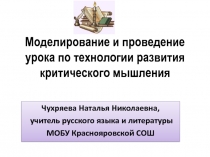 Моделирование и проведение урока по технологии развития критического мышления

Чухряева Наталья Николаевна,
учитель русского языка и литературы
МОБУ Краснояровской СОШ